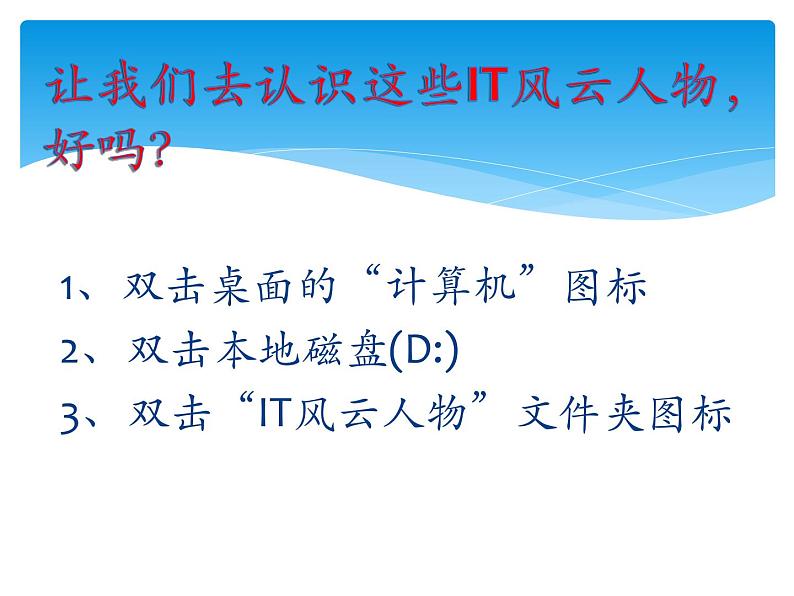 让我们去认识这些IT风云人物，好吗？

1、双击桌面的“计算机”图标
2、双击本地磁盘(D:)
3、双击“IT风云人物”文件夹图标